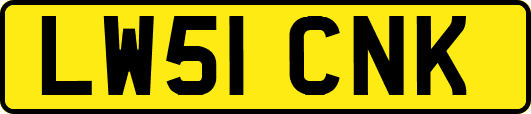 LW51 CNK